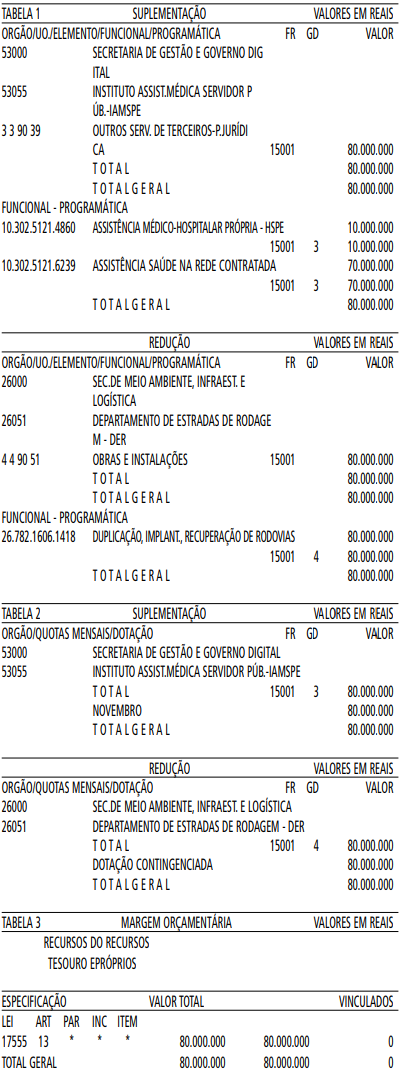 TABELA 1 SUPLEMENTAÇÃO VALORES EM REAIS
ORGÃO/UO./ELEMENTO/FUNCIONAL/PROGRAMÁTICA FR GD VALOR
53000 SECRETARIA DE GESTÃO E GOVERNO DIGITAL
53055 INSTITUTO ASSIST.MÉDICA SERVIDOR PÚB.-IAMSPE
3 3 90 39 OUTROS SERV. DE TERCEIROS-P.JURÍDICA 15001 80.000.000
T O T A L 80.000.000
T O T A L G E R A L 80.000.000
FUNCIONAL - PROGRAMÁTICA
10.302.5121.4860 ASSISTÊNCIA MÉDICO-HOSPITALAR PRÓPRIA - HSPE 10.000.000
15001 3 10.000.000
10.302.5121.6239 ASSISTÊNCIA SAÚDE NA REDE CONTRATADA 70.000.000
15001 3 70.000.000
T O T A L G E R A L 80.000.000

REDUÇÃO VALORES EM REAIS
ORGÃO/UO./ELEMENTO/FUNCIONAL/PROGRAMÁTICA FR GD VALOR
26000 SEC.DE MEIO AMBIENTE, INFRAEST. E LOGÍSTICA
26051 DEPARTAMENTO DE ESTRADAS DE RODAGEM - DER
4 4 90 51 OBRAS E INSTALAÇÕES 15001 80.000.000
T O T A L 80.000.000
T O T A L G E R A L 80.000.000
FUNCIONAL - PROGRAMÁTICA
26.782.1606.1418 DUPLICAÇÃO, IMPLANT., RECUPERAÇÃO DE RODOVIAS 80.000.000
15001 4 80.000.000
T O T A L G E R A L 80.000.000

TABELA 2 SUPLEMENTAÇÃO VALORES EM REAIS
ORGÃO/QUOTAS MENSAIS/DOTAÇÃO FR GD VALOR
53000 SECRETARIA DE GESTÃO E GOVERNO DIGITAL
53055 INSTITUTO ASSIST.MÉDICA SERVIDOR PÚB.-IAMSPE
T O T A L 15001 3 80.000.000
NOVEMBRO 80.000.000
T O T A L G E R A L 80.000.000

REDUÇÃO VALORES EM REAIS
ORGÃO/QUOTAS MENSAIS/DOTAÇÃO FR GD VALOR
26000 SEC.DE MEIO AMBIENTE, INFRAEST. E LOGÍSTICA
26051 DEPARTAMENTO DE ESTRADAS DE RODAGEM - DER
T O T A L 15001 4 80.000.000
DOTAÇÃO CONTINGENCIADA 80.000.000
T O T A L G E R A L 80.000.000

TABELA 3 MARGEM ORÇAMENTÁRIA VALORES EM REAIS
RECURSOS DO RECURSOS
TESOURO EPRÓPRIOS

ESPECIFICAÇÃO VALOR TOTAL VINCULADOS
LEI ART PAR INC ITEM
17555 13 * * * 80.000.000 80.000.000 0
TOTAL GERAL 80.000.000 80.000.000 0